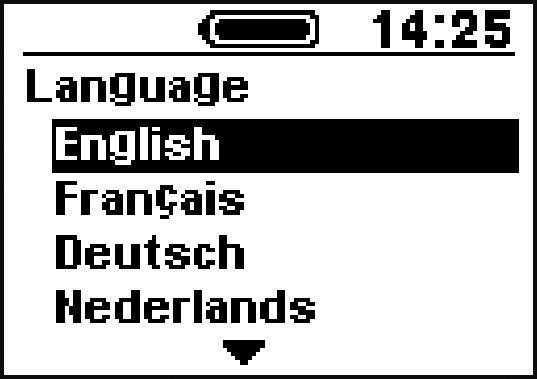 14:25

Language

English

Français

Deutsch

Nederlands